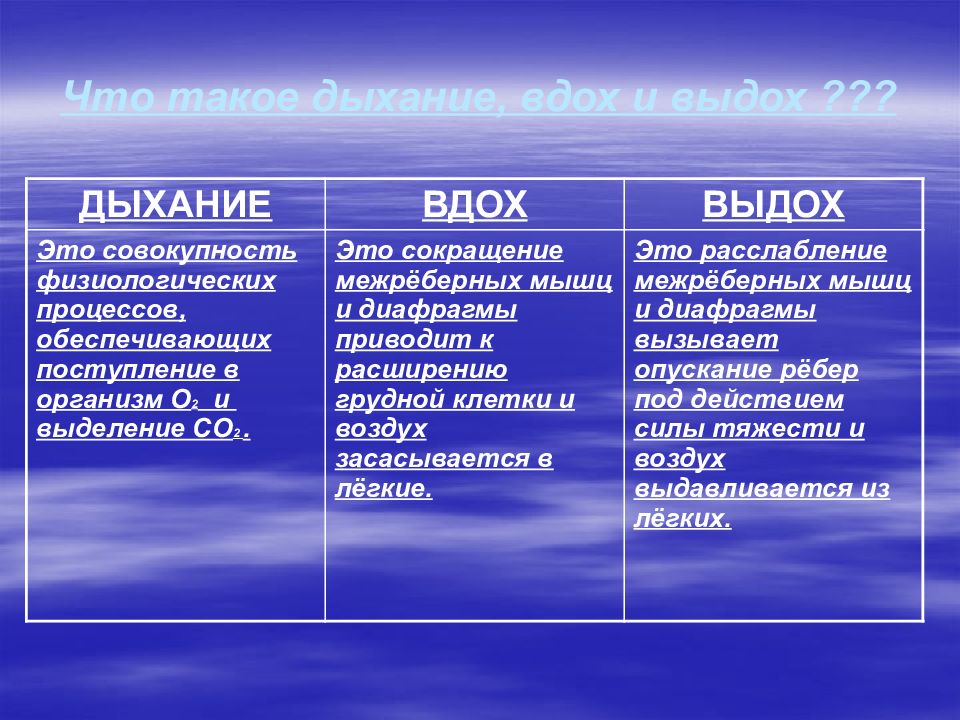 Что такое дыхание, вдох и выдох ???

| ДЫХАНИЕ | ВДОХ | ВЫДОХ |
|---|---|---|
| Это совокупность физиологических процессов, обеспечивающих поступление в организм $O_2$ и выделение $CO_2$. | Это сокращение межрёберных мышц и диафрагмы приводит к расширению грудной клетки и воздух засасывается в лёгкие. | Это расслабление межрёберных мышц и диафрагмы вызывает опускание рёбер под действием силы тяжести и воздух выдавливается из лёгких. |